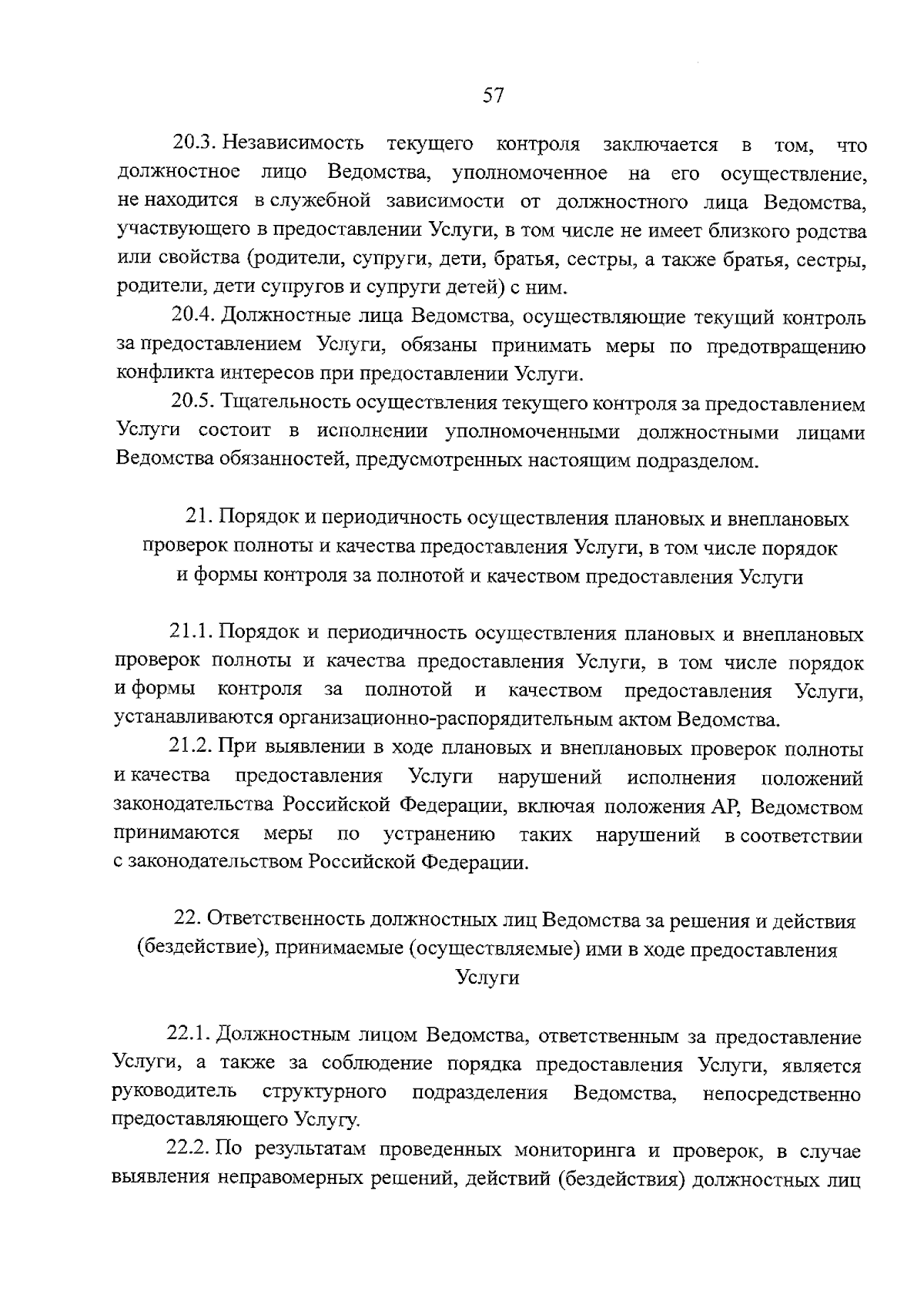 57

20.3. Независимость текущего контроля заключается в том, что должностное лицо Ведомства, уполномоченное на его осуществление, не находится в служебной зависимости от должностного лица Ведомства, участвующего в предоставлении Услуги, в том числе не имеет близкого родства или свойства (родители, супруги, дети, братья, сестры, а также братья, сестры, родители, дети супругов и супруги детей) с ним.

20.4. Должностные лица Ведомства, осуществляющие текущий контроль за предоставлением Услуги, обязаны принимать меры по предотвращению конфликта интересов при предоставлении Услуги.

20.5. Тщательность осуществления текущего контроля за предоставлением Услуги состоит в исполнении уполномоченными должностными лицами Ведомства обязанностей, предусмотренных настоящим подразделом.

21. Порядок и периодичность осуществления плановых и внеплановых проверок полноты и качества предоставления Услуги, в том числе порядок и формы контроля за полнотой и качеством предоставления Услуги

21.1. Порядок и периодичность осуществления плановых и внеплановых проверок полноты и качества предоставления Услуги, в том числе порядок и формы контроля за полнотой и качеством предоставления Услуги, устанавливаются организационно-распорядительным актом Ведомства.

21.2. При выявлении в ходе плановых и внеплановых проверок полноты и качества предоставления Услуги нарушений исполнения положений законодательства Российской Федерации, включая положения АР, Ведомством принимаются меры по устранению таких нарушений в соответствии с законодательством Российской Федерации.

22. Ответственность должностных лиц Ведомства за решения и действия (бездействие), принимаемые (осуществляемые) ими в ходе предоставления Услуги

22.1. Должностным лицом Ведомства, ответственным за предоставление Услуги, а также за соблюдение порядка предоставления Услуги, является руководитель структурного подразделения Ведомства, непосредственно предоставляющего Услугу.

22.2. По результатам проведенных мониторинга и проверок, в случае выявления неправомерных решений, действий (бездействия) должностных лиц